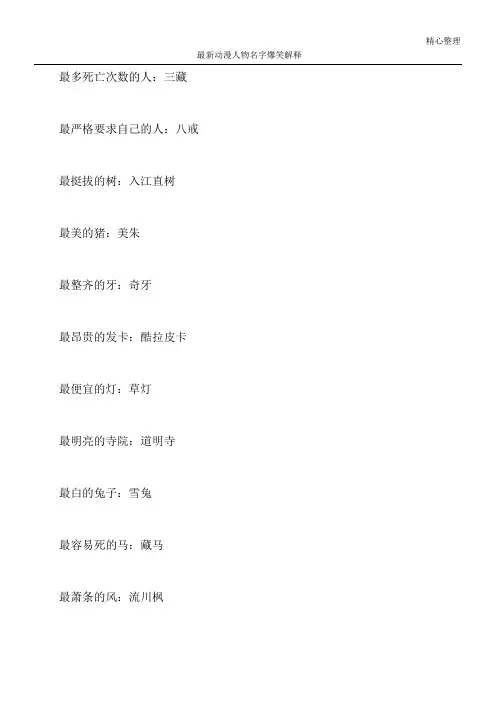 精心整理

最新动漫人物名字爆笑解释

最多死亡次数的人：三藏

最严格要求自己的人：八戒

最挺拔的树：入江直树

最美的猪：美朱

最整齐的牙：奇牙

最昂贵的发卡：酷拉皮卡

最便宜的灯：草灯

最明亮的寺院：道明寺

最白的兔子：雪兔

最容易死的马：藏马

最萧条的风：流川枫